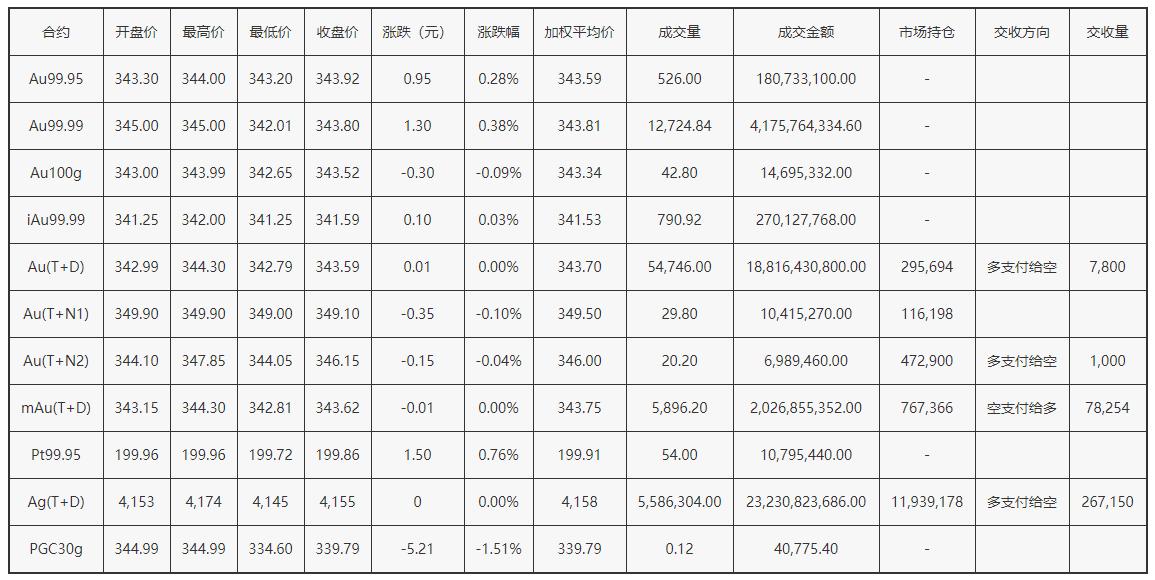 | 合约 | 开盘价 | 最高价 | 最低价 | 收盘价 | 涨跌（元） | 涨跌幅 | 加权平均价 | 成交量 | 成交金额 | 市场持仓 | 交收方向 | 交收量 |
|---|---|---|---|---|---|---|---|---|---|---|---|---|
| Au99.95 | 343.30 | 344.00 | 343.20 | 343.92 | 0.95 | 0.28% | 343.59 | 526.00 | 180,733,100.00 | - | | |
| Au99.99 | 345.00 | 345.00 | 342.01 | 343.80 | 1.30 | 0.38% | 343.81 | 12,724.84 | 4,175,764,334.60 | - | | |
| Au100g | 343.00 | 343.99 | 342.65 | 343.52 | -0.30 | -0.09% | 343.34 | 42.80 | 14,695,332.00 | - | | |
| iAu99.99 | 341.25 | 342.00 | 341.25 | 341.59 | 0.10 | 0.03% | 341.53 | 790.92 | 270,127,768.00 | - | | |
| Au(T+D) | 342.99 | 344.30 | 342.79 | 343.59 | 0.01 | 0.00% | 343.70 | 54,746.00 | 18,816,430,800.00 | 295,694 | 多支付给空 | 7,800 |
| Au(T+N1) | 349.90 | 349.90 | 349.00 | 349.10 | -0.35 | -0.10% | 349.50 | 29.80 | 10,415,270.00 | 116,198 | | |
| Au(T+N2) | 344.10 | 347.85 | 344.05 | 346.15 | -0.15 | -0.04% | 346.00 | 20.20 | 6,989,460.00 | 472,900 | 多支付给空 | 1,000 |
| mAu(T+D) | 343.15 | 344.30 | 342.81 | 343.62 | -0.01 | 0.00% | 343.75 | 5,896.20 | 2,026,855,352.00 | 767,366 | 空支付给多 | 78,254 |
| Pt99.95 | 199.96 | 199.96 | 199.72 | 199.86 | 1.50 | 0.76% | 199.91 | 54.00 | 10,795,440.00 | - | | |
| Ag(T+D) | 4,153 | 4,174 | 4,145 | 4,155 | 0 | 0.00% | 4,158 | 5,586,304.00 | 23,230,823,686.00 | 11,939,178 | 多支付给空 | 267,150 |
| PGC30g | 344.99 | 344.99 | 334.60 | 339.79 | -5.21 | -1.51% | 339.79 | 0.12 | 40,775.40 | - | | |